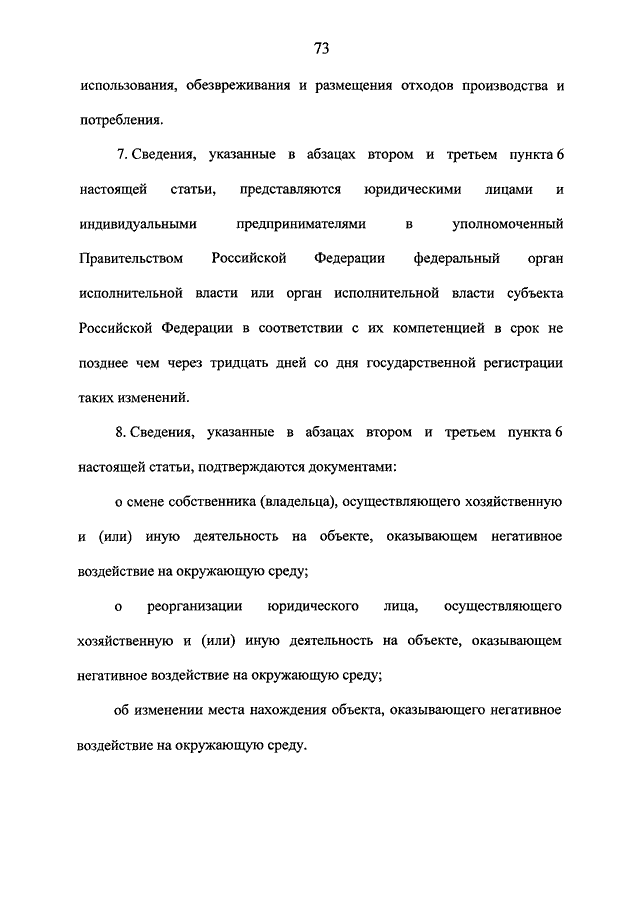 73

использования, обезвреживания и размещения отходов производства и потребления.

7. Сведения, указанные в абзацах втором и третьем пункта 6 настоящей статьи, представляются юридическими лицами и индивидуальными предпринимателями в уполномоченный Правительством Российской Федерации федеральный орган исполнительной власти или орган исполнительной власти субъекта Российской Федерации в соответствии с их компетенцией в срок не позднее чем через тридцать дней со дня государственной регистрации таких изменений.

8. Сведения, указанные в абзацах втором и третьем пункта 6 настоящей статьи, подтверждаются документами:

о смене собственника (владельца), осуществляющего хозяйственную и (или) иную деятельность на объекте, оказывающем негативное воздействие на окружающую среду;

о реорганизации юридического лица, осуществляющего хозяйственную и (или) иную деятельность на объекте, оказывающем негативное воздействие на окружающую среду;

об изменении места нахождения объекта, оказывающего негативное воздействие на окружающую среду.